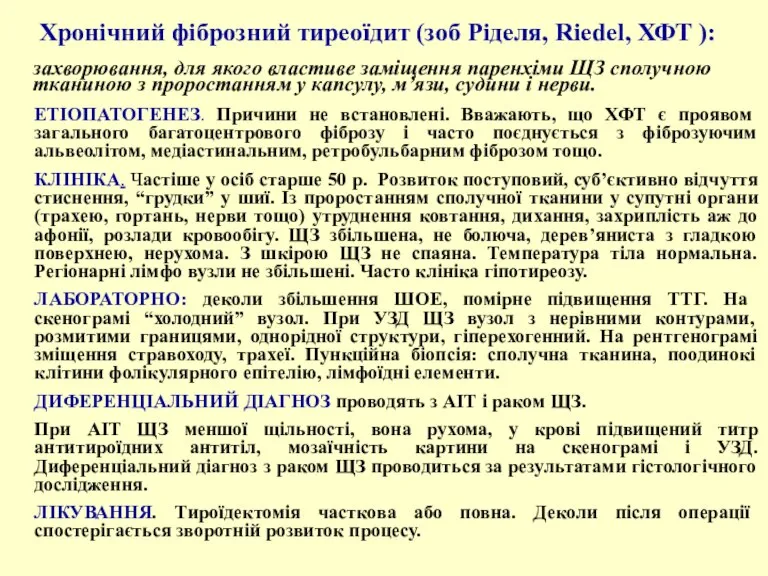 Хронічний фіброзний тиреоїдит (зоб Ріделя, Riedel, ХФТ ):

захворювання, для якого властиве заміщення паренхіми ЩЗ сполучною тканиною з проростанням у капсулу, м'язи, судини і нерви.

ЕТІОПАТОГЕНЕЗ. Причини не встановлені. Вважають, що ХФТ є проявом загального багатоцентрового фіброзу і часто поєднується з фіброзуючим альвеолітом, медіастинальним, ретробульбарним фіброзом тощо.

КЛІНІКА. Частіше у осіб старше 50 р. Розвиток поступовий, суб'єктивно відчуття стиснення, "грудки" у шиї. Із проростанням сполучної тканини у супутні органи (трахею, гортань, нерви тощо) утруднення ковтання, дихання, захриплість аж до афонії, розлади кровообігу. ЩЗ збільшена, не болюча, дерев'яниста з гладкою поверхнею, нерухома. З шкірою ЩЗ не спаяна. Температура тіла нормальна. Регіонарні лімфо вузли не збільшені. Часто клініка гіпотиреозу.

ЛАБОРАТОРНО: деколи збільшення ШОЕ, помірне підвищення ТТГ. На сканограмі "холодний" вузол. При УЗД ЩЗ вузол з нерівними контурами, розмитими границями, однорідної структури, гіперехогенний. На рентгенограмі зміщення стравоходу, трахеї. Пункційна біопсія: сполучна тканина, поодинокі клітини фолікулярного епітелію, лімфоїдні елементи.

ДИФЕРЕНЦІАЛЬНИЙ ДІАГНОЗ проводять з АІТ і раком ЩЗ.

При АІТ ЩЗ меншої щільності, вона рухома, у крові підвищений титр антитироїдних антитіл, мозаїчність картини на сканограмі і УЗД. Диференціальний діагноз з раком ЩЗ проводиться за результатами гістологічного дослідження.

ЛІКУВАННЯ. Тироїдектомія часткова або повна. Деколи після операції спостерігається зворотній розвиток процесу.